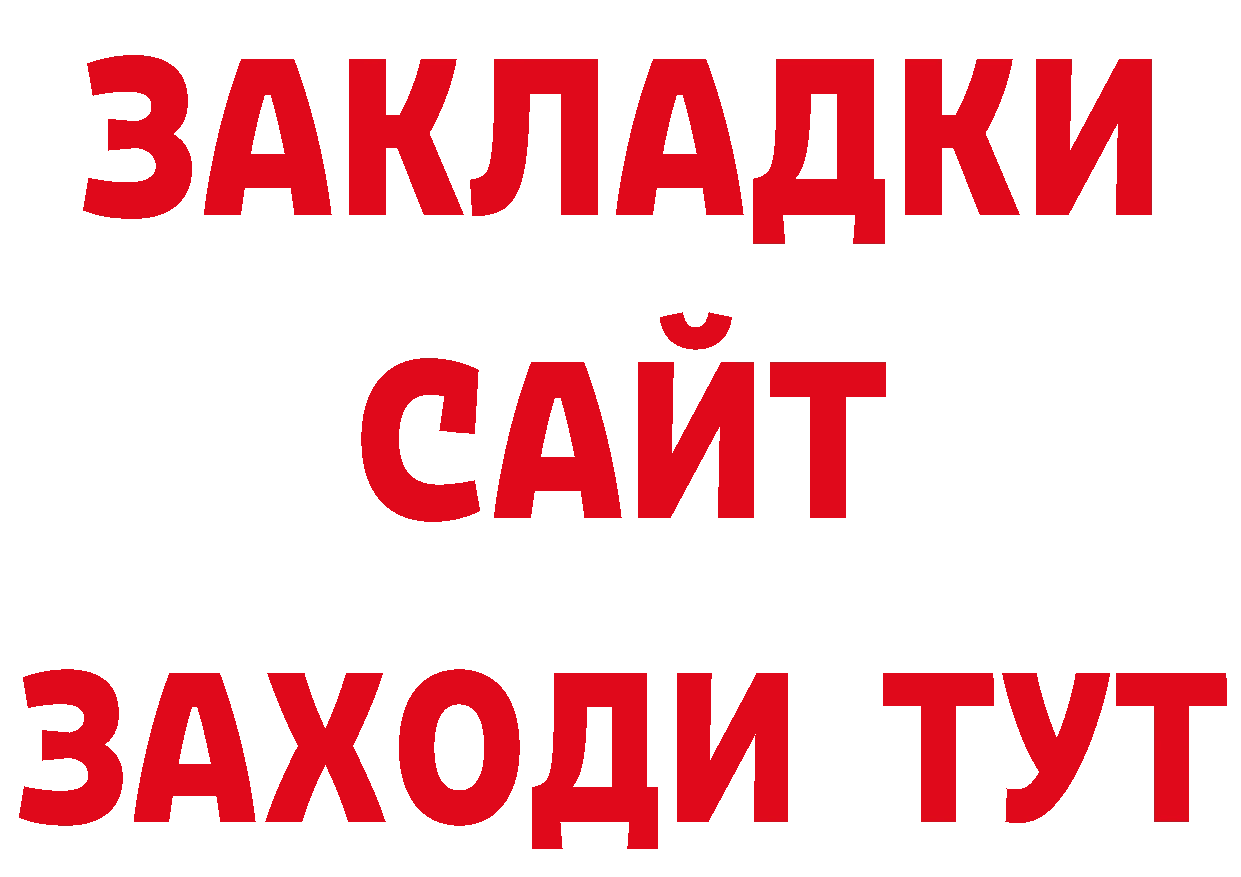 ЗАКЛАДКИ
САЙТ
ЗАХОДИ ТУТ